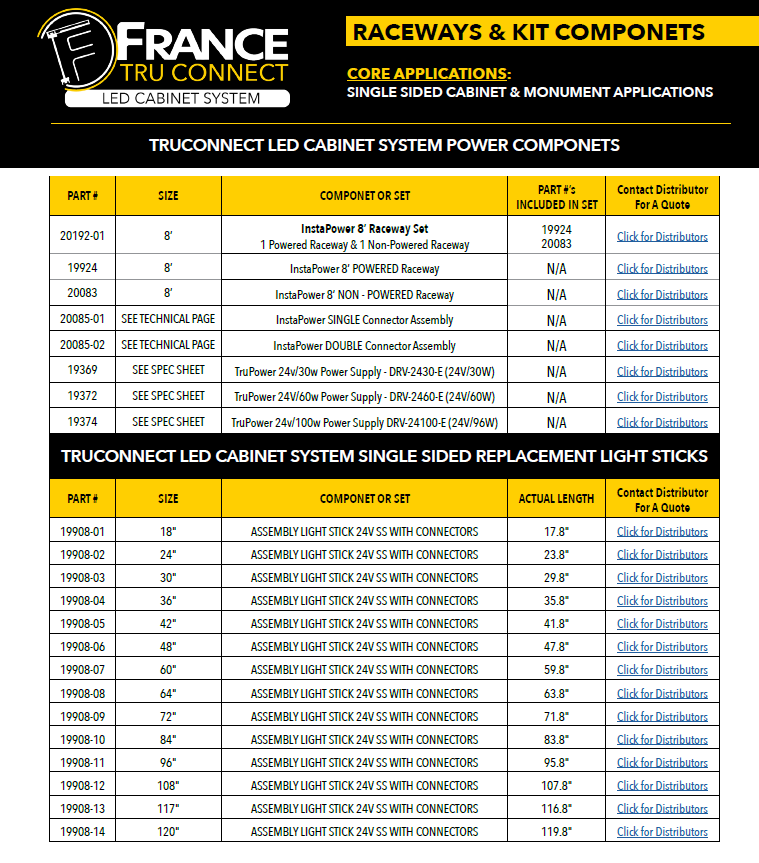 FRANCE
TRU CONNECT
LED CABINET SYSTEM

RACEWAYS & KIT COMPONETS

CORE APPLICATIONS:
SINGLE SIDED CABINET & MONUMENT APPLICATIONS

TRUCONNECT LED CABINET SYSTEM POWER COMPONETS

| PART # | SIZE | COMPONET OR SET | PART #'s INCLUDED IN SET | Contact Distributor For A Quote |
|---|---|---|---|---|
| 20192-01 | 8' | InstaPower 8' Raceway Set 1 Powered Raceway & 1 Non-Powered Raceway | 19924 20083 | Click for Distributors |
| 19924 | 8' | InstaPower 8' POWERED Raceway | N/A | Click for Distributors |
| 20083 | 8' | InstaPower 8' NON - POWERED Raceway | N/A | Click for Distributors |
| 20085-01 | SEE TECHNICAL PAGE | InstaPower SINGLE Connector Assembly | N/A | Click for Distributors |
| 20085-02 | SEE TECHNICAL PAGE | InstaPower DOUBLE Connector Assembly | N/A | Click for Distributors |
| 19369 | SEE SPEC SHEET | TruPower 24v/30w Power Supply - DRV-2430-E (24V/30W) | N/A | Click for Distributors |
| 19372 | SEE SPEC SHEET | TruPower 24V/60w Power Supply - DRV-2460-E (24V/60W) | N/A | Click for Distributors |
| 19374 | SEE SPEC SHEET | TruPower 24v/100w Power Supply DRV-24100-E (24V/96W) | N/A | Click for Distributors |

TRUCONNECT LED CABINET SYSTEM SINGLE SIDED REPLACEMENT LIGHT STICKS

| PART # | SIZE | COMPONET OR SET | ACTUAL LENGTH | Contact Distributor For A Quote |
|---|---|---|---|---|
| 19908-01 | 18" | ASSEMBLY LIGHT STICK 24V SS WITH CONNECTORS | 17.8" | Click for Distributors |
| 19908-02 | 24" | ASSEMBLY LIGHT STICK 24V SS WITH CONNECTORS | 23.8" | Click for Distributors |
| 19908-03 | 30" | ASSEMBLY LIGHT STICK 24V SS WITH CONNECTORS | 29.8" | Click for Distributors |
| 19908-04 | 36" | ASSEMBLY LIGHT STICK 24V SS WITH CONNECTORS | 35.8" | Click for Distributors |
| 19908-05 | 42" | ASSEMBLY LIGHT STICK 24V SS WITH CONNECTORS | 41.8" | Click for Distributors |
| 19908-06 | 48" | ASSEMBLY LIGHT STICK 24V SS WITH CONNECTORS | 47.8" | Click for Distributors |
| 19908-07 | 60" | ASSEMBLY LIGHT STICK 24V SS WITH CONNECTORS | 59.8" | Click for Distributors |
| 19908-08 | 64" | ASSEMBLY LIGHT STICK 24V SS WITH CONNECTORS | 63.8" | Click for Distributors |
| 19908-09 | 72" | ASSEMBLY LIGHT STICK 24V SS WITH CONNECTORS | 71.8" | Click for Distributors |
| 19908-10 | 84" | ASSEMBLY LIGHT STICK 24V SS WITH CONNECTORS | 83.8" | Click for Distributors |
| 19908-11 | 96" | ASSEMBLY LIGHT STICK 24V SS WITH CONNECTORS | 95.8" | Click for Distributors |
| 19908-12 | 108" | ASSEMBLY LIGHT STICK 24V SS WITH CONNECTORS | 107.8" | Click for Distributors |
| 19908-13 | 117" | ASSEMBLY LIGHT STICK 24V SS WITH CONNECTORS | 116.8" | Click for Distributors |
| 19908-14 | 120" | ASSEMBLY LIGHT STICK 24V SS WITH CONNECTORS | 119.8" | Click for Distributors |